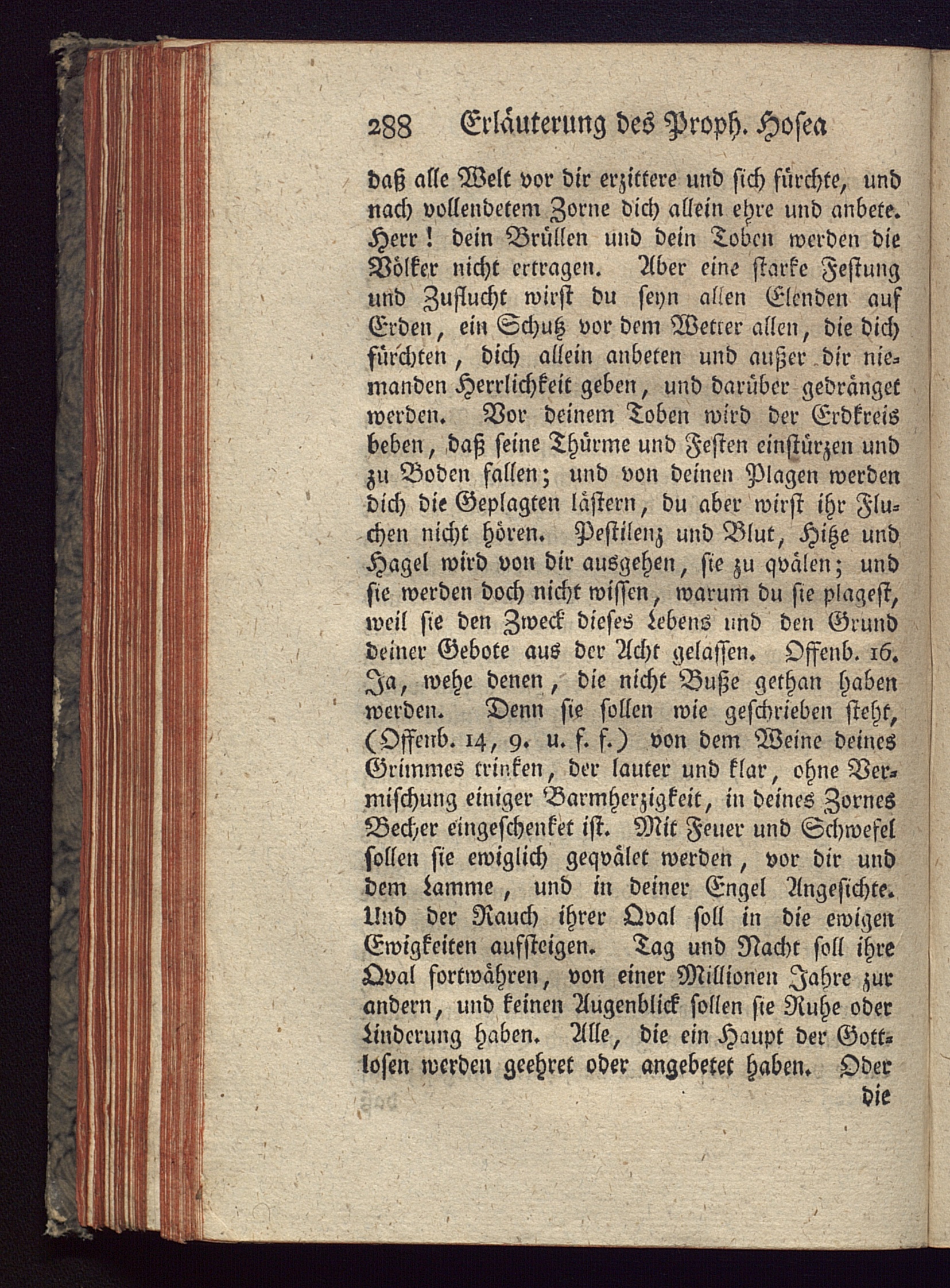 288 Erläuterung des Proph. Hosea

daß alle Welt vor dir erzittere und sich fürchte, und nach vollendetem Zorne dich allein ehre und anbete. Herr! dein Brüllen und dein Toben werden die Völker nicht ertragen. Aber eine starke Festung und Zuflucht wirst du seyn allen Elenden auf Erden, ein Schutz vor dem Wetter allen, die dich fürchten, dich allein anbeten und außer dir niemanden Herrlichkeit geben, und darüber gedränget werden. Vor deinem Toben wird der Erdkreis beben, daß seine Thürme und Festen einstürzen und zu Boden fallen; und von deinen Plagen werden dich die Geplagten lästern, du aber wirst ihr Fluchen nicht hören. Pestilenz und Blut, Hitze und Hagel wird von dir ausgehen, sie zu qvälen; und sie werden doch nicht wissen, warum du sie plagest, weil sie den Zweck dieses Lebens und den Grund deiner Gebote aus der Acht gelassen. Offenb. 16. Ja, wehe denen, die nicht Buße gethan haben werden. Denn sie sollen wie geschrieben steht, (Offenb. 14, 9. u. f. f.) von dem Weine deines Grimmes trinken, der lauter und klar, ohne Vermischung einiger Barmherzigkeit, in deines Zornes Becher eingeschenket ist. Mit Feuer und Schwefel sollen sie ewiglich geqvälet werden, vor dir und dem Lamme, und in deiner Engel Angesichte. Und der Rauch ihrer Qval soll in die ewigen Ewigkeiten aufsteigen. Tag und Nacht soll ihre Qval fortwähren, von einer Millionen Jahre zur andern, und keinen Augenblick sollen sie Ruhe oder Linderung haben. Alle, die ein Haupt der Gottlosen werden geehret oder angebetet haben. Oder

die